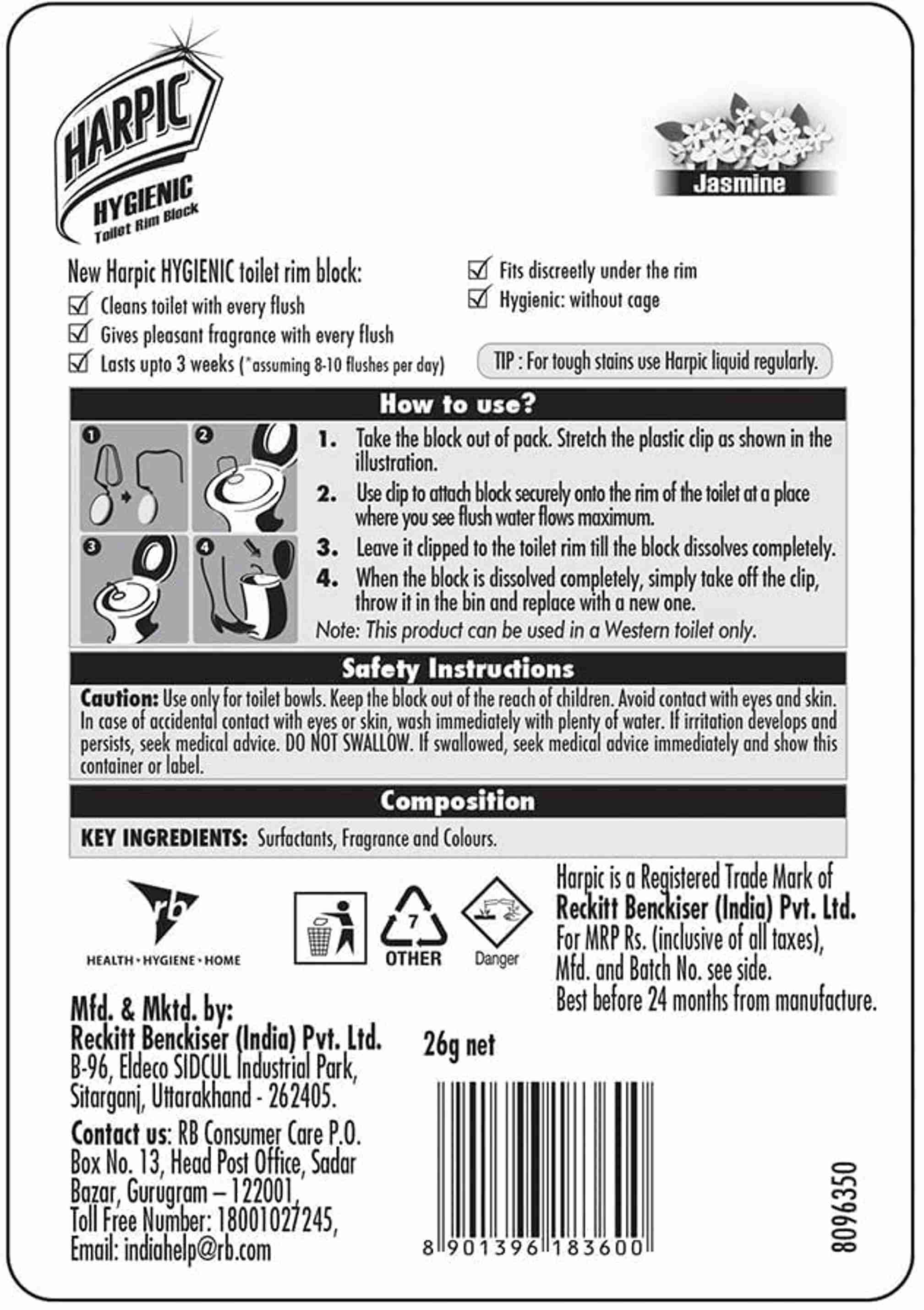 HARPIC
HYGIENIC
Toilet Rim Block

Jasmine

New Harpic HYGIENIC toilet rim block:
☑ Cleans toilet with every flush
☑ Gives pleasant fragrance with every flush
☑ Lasts upto 3 weeks (*assuming 8-10 flushes per day)

☑ Fits discreetly under the rim
☑ Hygienic: without cage

TIP : For tough stains use Harpic liquid regularly.

How to use?

1 2 3 4

1. Take the block out of pack. Stretch the plastic clip as shown in the illustration.
2. Use clip to attach block securely onto the rim of the toilet at a place where you see flush water flows maximum.
3. Leave it clipped to the toilet rim till the block dissolves completely.
4. When the block is dissolved completely, simply take off the clip, throw it in the bin and replace with a new one.

Note: This product can be used in a Western toilet only.

Safety Instructions

Caution: Use only for toilet bowls. Keep the block out of the reach of children. Avoid contact with eyes and skin. In case of accidental contact with eyes or skin, wash immediately with plenty of water. If irritation develops and persists, seek medical advice. DO NOT SWALLOW. If swallowed, seek medical advice immediately and show this container or label.

Composition

KEY INGREDIENTS: Surfactants, Fragrance and Colours.

rb
HEALTH • HYGIENE • HOME

7
OTHER

Danger

Harpic is a Registered Trade Mark of
Reckitt Benckiser (India) Pvt. Ltd.
For MRP Rs. (inclusive of all taxes),
Mfd. and Batch No. see side.
Best before 24 months from manufacture.

Mfd. & Mktd. by:
Reckitt Benckiser (India) Pvt. Ltd.
B-96, Eldeco SIDCUL Industrial Park,
Sitarganj, Uttarakhand - 262405.

Contact us: RB Consumer Care P.O. Box No. 13, Head Post Office, Sadar Bazar, Gurugram – 122001,
Toll Free Number: 18001027245,
Email: indiahelp@rb.com

26g net

8 901396 183600

8096350